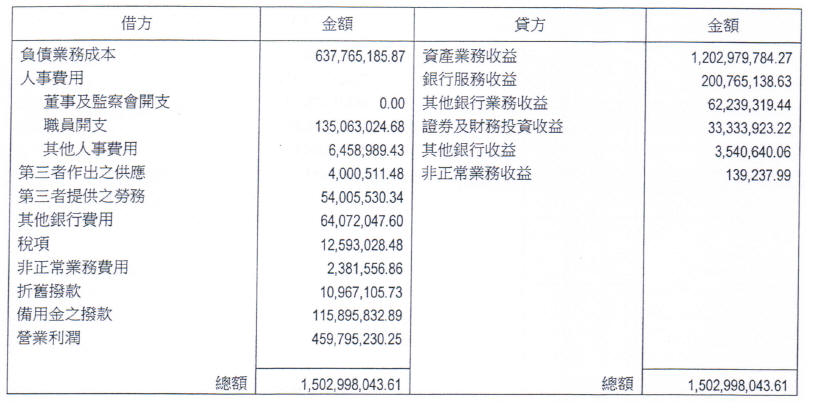 | 借方 | 金額 | 貸方 | 金額 |
|---|---|---|---|
| 負債業務成本 | 637,765,185.87 | 資產業務收益 | 1,202,979,784.27 |
| 人事費用 | | 銀行服務收益 | 200,765,138.63 |
| 董事及監察會開支 | 0.00 | 其他銀行業務收益 | 62,239,319.44 |
| 職員開支 | 135,063,024.68 | 證券及財務投資收益 | 33,333,923.22 |
| 其他人事費用 | 6,458,989.43 | 其他銀行收益 | 3,540,640.06 |
| 第三者作出之供應 | 4,000,511.48 | 非正常業務收益 | 139,237.99 |
| 第三者提供之勞務 | 54,005,530.34 | | |
| 其他銀行費用 | 64,072,047.60 | | |
| 稅項 | 12,593,028.48 | | |
| 非正常業務費用 | 2,381,556.86 | | |
| 折舊撥款 | 10,967,105.73 | | |
| 備用金之撥款 | 115,895,832.89 | | |
| 營業利潤 | 459,795,230.25 | | |
| 總額 | 1,502,998,043.61 | 總額 | 1,502,998,043.61 |